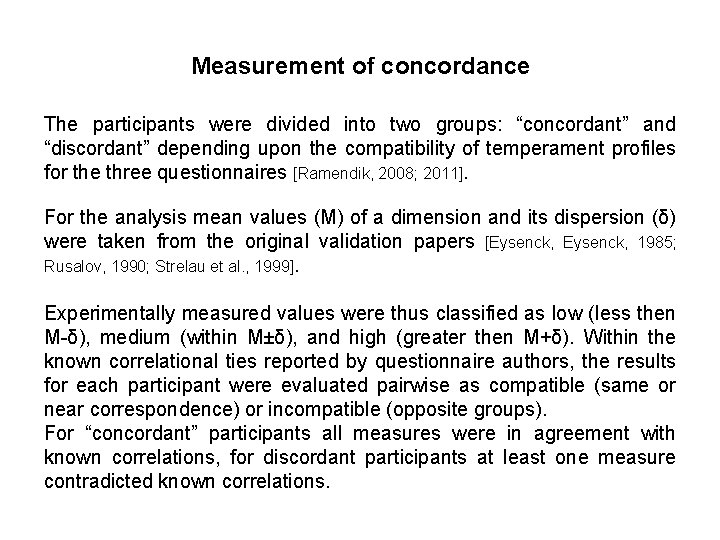 Measurement of concordance

The participants were divided into two groups: “concordant” and “discordant” depending upon the compatibility of temperament profiles for the three questionnaires [Ramendik, 2008; 2011].

For the analysis mean values (M) of a dimension and its dispersion (δ) were taken from the original validation papers [Eysenck, Eysenck, 1985; Rusalov, 1990; Strelau et al., 1999].

Experimentally measured values were thus classified as low (less then M-δ), medium (within M±δ), and high (greater then M+δ). Within the known correlational ties reported by questionnaire authors, the results for each participant were evaluated pairwise as compatible (same or near correspondence) or incompatible (opposite groups).
For “concordant” participants all measures were in agreement with known correlations, for discordant participants at least one measure contradicted known correlations.